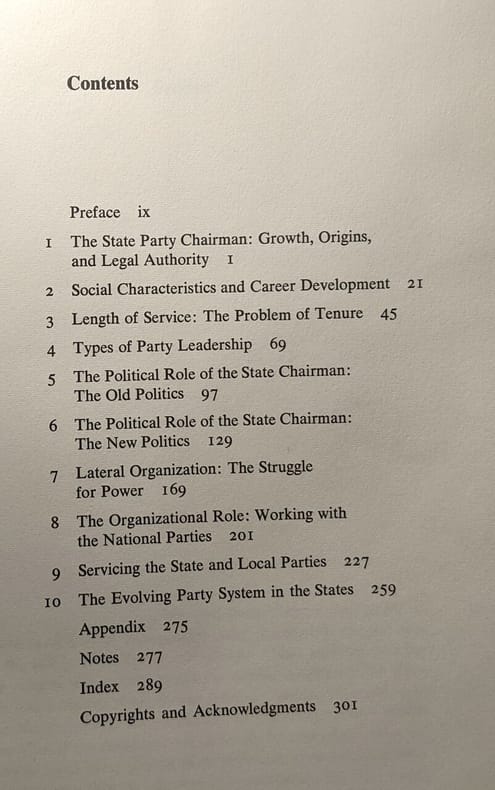 Contents

Preface ix

1 The State Party Chairman: Growth, Origins, and Legal Authority 1

2 Social Characteristics and Career Development 21

3 Length of Service: The Problem of Tenure 45

4 Types of Party Leadership 69

5 The Political Role of the State Chairman: The Old Politics 97

6 The Political Role of the State Chairman: The New Politics 129

7 Lateral Organization: The Struggle for Power 169

8 The Organizational Role: Working with the National Parties 201

9 Servicing the State and Local Parties 227

10 The Evolving Party System in the States 259

Appendix 275

Notes 277

Index 289

Copyrights and Acknowledgments 301